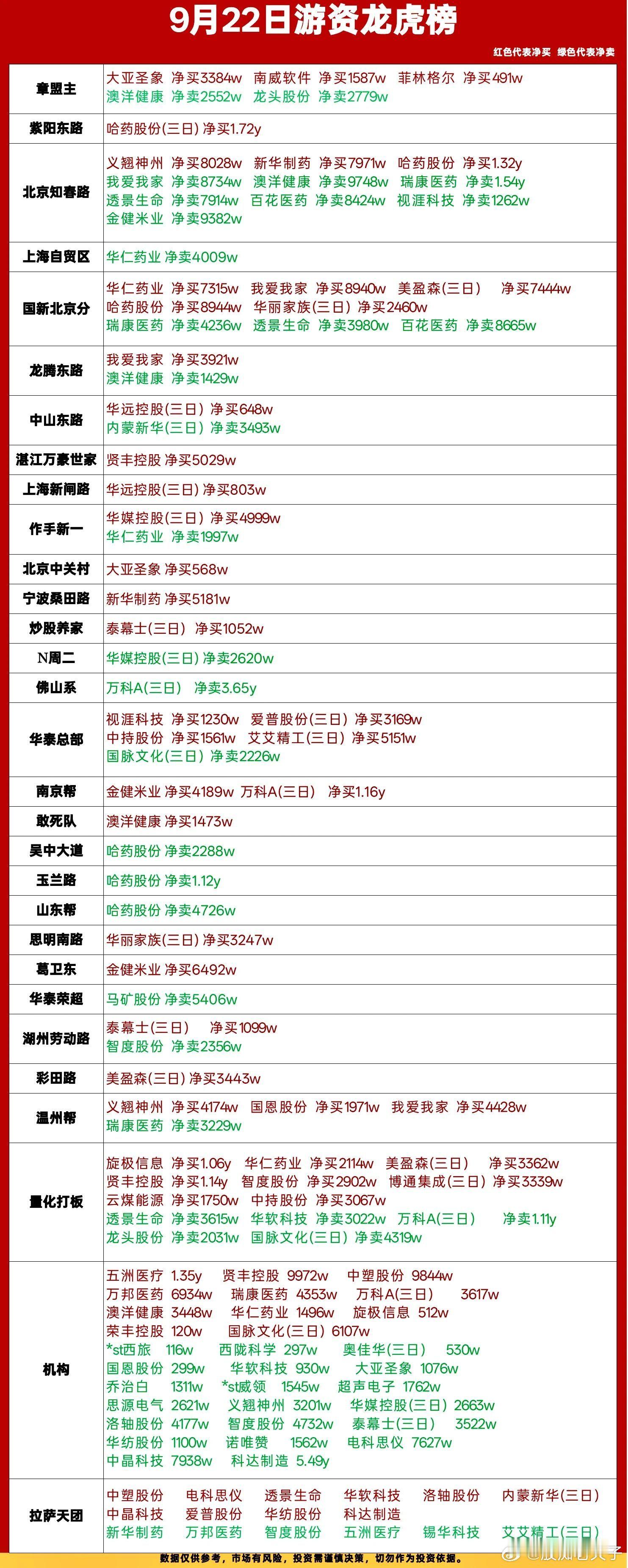 9月22日游资龙虎榜

红色代表净买 绿色代表净卖

| | |
|---|---|
| 章盟主 | 大亚圣象 净买3384w 南威软件 净买1587w 菲林格尔 净买491w 澳洋健康 净卖2552w 龙头股份 净卖2779w |
| 紫阳东路 | 哈药股份(三日) 净买1.72y |
| 北京知春路 | 义翘神州 净买8028w 新华制药 净买7971w 哈药股份 净买1.32y 我爱我家 净卖8734w 澳洋健康 净卖9748w 瑞康医药 净卖1.54y 透景生命 净卖7914w 百花医药 净卖8424w 视涯科技 净卖1262w 金健米业 净卖9382w |
| 上海自贸区 | 华仁药业 净卖4009w |
| 国新北京分 | 华仁药业 净买7315w 我爱我家 净买8940w 美盈森(三日) 净买7444w 哈药股份 净买8944w 华丽家族(三日) 净买2460w 瑞康医药 净卖4236w 透景生命 净卖3980w 百花医药 净卖8665w |
| 龙腾东路 | 我爱我家 净买3921w 澳洋健康 净卖1429w |
| 中山东路 | 华远控股(三日) 净买648w 内蒙新华(三日) 净卖3493w |
| 湛江万豪世家 | 贤丰控股 净买5029w |
| 上海新闸路 | 华远控股(三日) 净买803w |
| 作手新一 | 华媒控股(三日) 净买4999w 华仁药业 净卖1997w |
| 北京中关村 | 大亚圣象 净买568w |
| 宁波桑田路 | 新华制药 净买5181w |
| 炒股养家 | 泰幕士(三日) 净买1052w |
| N周二 | 华媒控股(三日) 净卖2620w |
| 佛山系 | 万科A(三日) 净卖3.65y |
| 华泰总部 | 视涯科技 净买1230w 爱普股份(三日) 净买3169w 中持股份 净买1561w 艾艾精工(三日) 净买5151w 国脉文化(三日) 净卖2226w |
| 南京帮 | 金健米业 净买4189w 万科A(三日) 净买1.16y |
| 敢死队 | 澳洋健康 净买1473w |
| 吴中大道 | 哈药股份 净卖2288w |
| 玉兰路 | 哈药股份 净卖1.12y |
| 山东帮 | 哈药股份 净卖4726w |
| 思明南路 | 华丽家族(三日) 净买3247w |
| 葛卫东 | 金健米业 净买6492w |
| 华泰荣超 | 马矿股份 净卖5406w |
| 湖州劳动路 | 泰幕士(三日) 净买1099w 智度股份 净卖2356w |
| 彩田路 | 美盈森(三日) 净买3443w |
| 温州帮 | 义翘神州 净买4174w 国恩股份 净买1971w 我爱我家 净买4428w 瑞康医药 净卖3229w |
| 量化打板 | 旋极信息 净买1.06y 华仁药业 净买2114w 美盈森(三日) 净买3362w 贤丰控股 净买1.14y 智度股份 净买2902w 博通集成(三日) 净买3339w 云煤能源 净买1750w 中持股份 净买3067w 透景生命 净卖3615w 华软科技 净卖3022w 万科A(三日) 净卖1.11y 龙头股份 净卖2031w 国脉文化(三日) 净卖4319w |
| 机构 | 五洲医疗 1.35y 贤丰控股 9972w 中塑股份 9844w 万邦医药 6934w 瑞康医药 4353w 万科A(三日) 3617w 澳洋健康 3448w 华仁药业 1496w 旋极信息 512w 荣丰控股 120w 国脉文化(三日) 6107w *st西旅 116w 西陇科学 297w 奥佳华(三日) 530w 国恩股份 299w 华软科技 930w 大亚圣象 1076w 乔治白 1311w *st威领 1545w 超声电子 1762w 思源电气 2621w 义翘神州 3201w 华媒控股(三日) 2663w 洛轴股份 4177w 智度股份 4732w 泰幕士(三日) 3522w 华纺股份 1100w 诺唯赞 1562w 电科思仪 7627w 中晶科技 7938w 科达制造 5.49y |
| 拉萨天团 | 中塑股份 电科思仪 透景生命 华软科技 洛轴股份 内蒙新华(三日) 中晶科技 爱普股份 华纺股份 科达制造 新华制药 万邦医药 智度股份 五洲医疗 锡华科技 艾艾精工(三日) |

数据仅供参考，市场有风险，投资需谨慎决策，切勿作为投资依据。